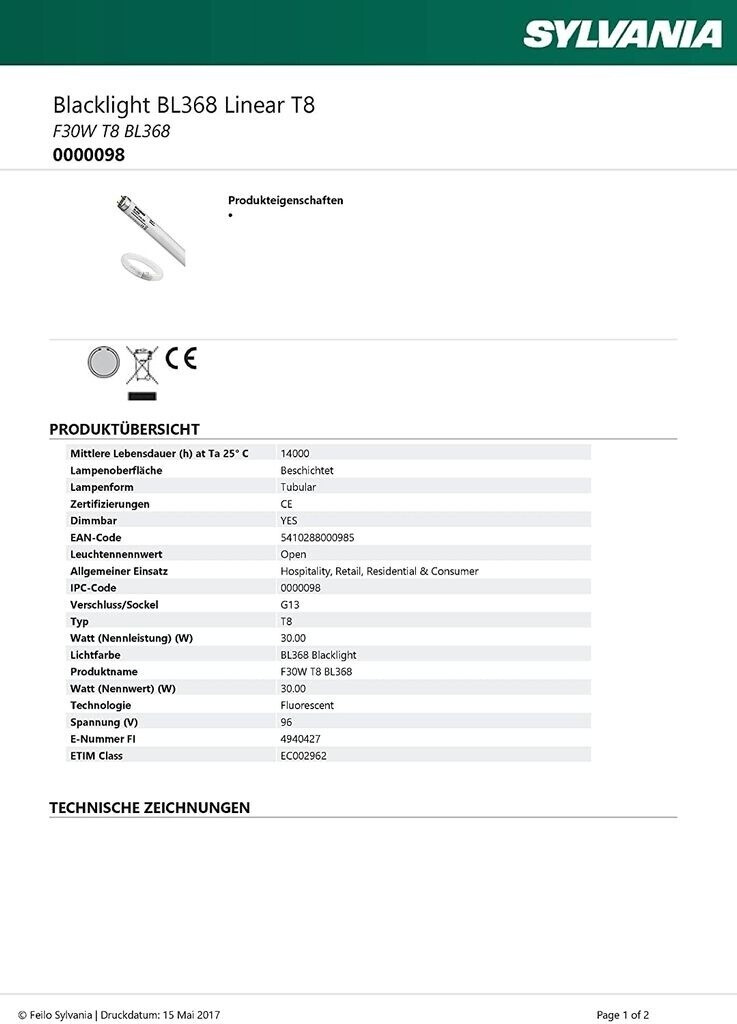 SYLVANIA

Blacklight BL368 Linear T8
F30W T8 BL368
0000098

Produkteigenschaften
•

CE

PRODUKTÜBERSICHT

| | |
|---|---|
| Mittlere Lebensdauer (h) at Ta 25° C | 14000 |
| Lampenoberfläche | Beschichtet |
| Lampenform | Tubular |
| Zertifizierungen | CE |
| Dimmbar | YES |
| EAN-Code | 5410288000985 |
| Leuchtennennwert | Open |
| Allgemeiner Einsatz | Hospitality, Retail, Residential & Consumer |
| IPC-Code | 0000098 |
| Verschluss/Sockel | G13 |
| Typ | T8 |
| Watt (Nennleistung) (W) | 30.00 |
| Lichtfarbe | BL368 Blacklight |
| Produktname | F30W T8 BL368 |
| Watt (Nennwert) (W) | 30.00 |
| Technologie | Fluorescent |
| Spannung (V) | 96 |
| E-Nummer FI | 4940427 |
| ETIM Class | EC002962 |

TECHNISCHE ZEICHNUNGEN

© Feilo Sylvania | Druckdatum: 15 Mai 2017 Page 1 of 2